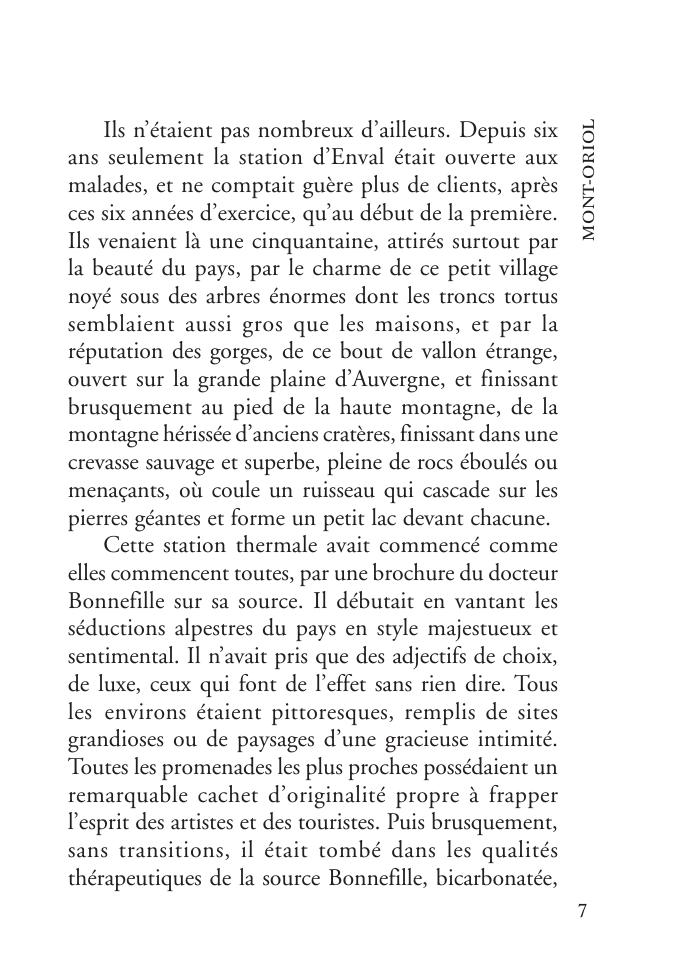 MONT-ORIOL

Ils n'étaient pas nombreux d'ailleurs. Depuis six ans seulement la station d'Enval était ouverte aux malades, et ne comptait guère plus de clients, après ces six années d'exercice, qu'au début de la première. Ils venaient là une cinquantaine, attirés surtout par la beauté du pays, par le charme de ce petit village noyé sous des arbres énormes dont les troncs tortus semblaient aussi gros que les maisons, et par la réputation des gorges, de ce bout de vallon étrange, ouvert sur la grande plaine d'Auvergne, et finissant brusquement au pied de la haute montagne, de la montagne hérissée d'anciens cratères, finissant dans une crevasse sauvage et superbe, pleine de rocs éboulés ou menaçants, où coule un ruisseau qui cascade sur les pierres géantes et forme un petit lac devant chacune.

Cette station thermale avait commencé comme elles commencent toutes, par une brochure du docteur Bonnefille sur sa source. Il débutait en vantant les séductions alpestres du pays en style majestueux et sentimental. Il n'avait pris que des adjectifs de choix, de luxe, ceux qui font de l'effet sans rien dire. Tous les environs étaient pittoresques, remplis de sites grandioses ou de paysages d'une gracieuse intimité. Toutes les promenades les plus proches possédaient un remarquable cachet d'originalité propre à frapper l'esprit des artistes et des touristes. Puis brusquement, sans transitions, il était tombé dans les qualités thérapeutiques de la source Bonnefille, bicarbonatée,

7